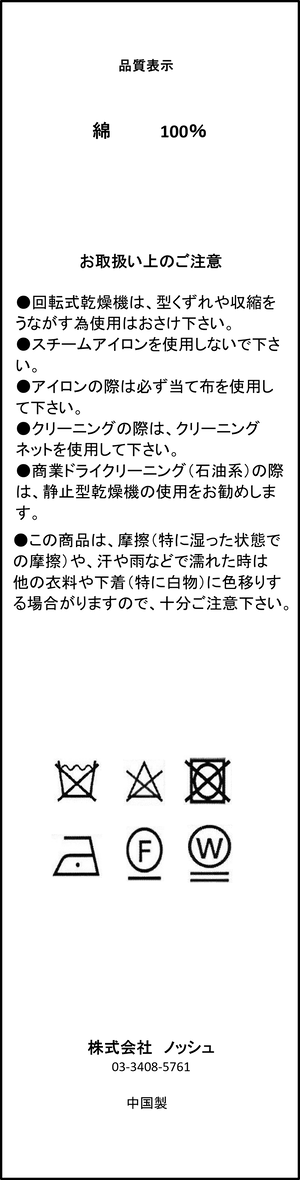 品質表示

綿　　100%

お取扱い上のご注意

●回転式乾燥機は、型くずれや収縮をうながす為使用はおさけ下さい。
●スチームアイロンを使用しないで下さい。
●アイロンの際は必ず当て布を使用して下さい。
●クリーニングの際は、クリーニングネットを使用して下さい。
●商業ドライクリーニング（石油系）の際は、静止型乾燥機の使用をお勧めします。

●この商品は、摩擦（特に湿った状態での摩擦）や、汗や雨などで濡れた時は他の衣料や下着（特に白物）に色移りする場合がりますので、十分ご注意下さい。

F
W

株式会社　ノッシュ
03-3408-5761

中国製